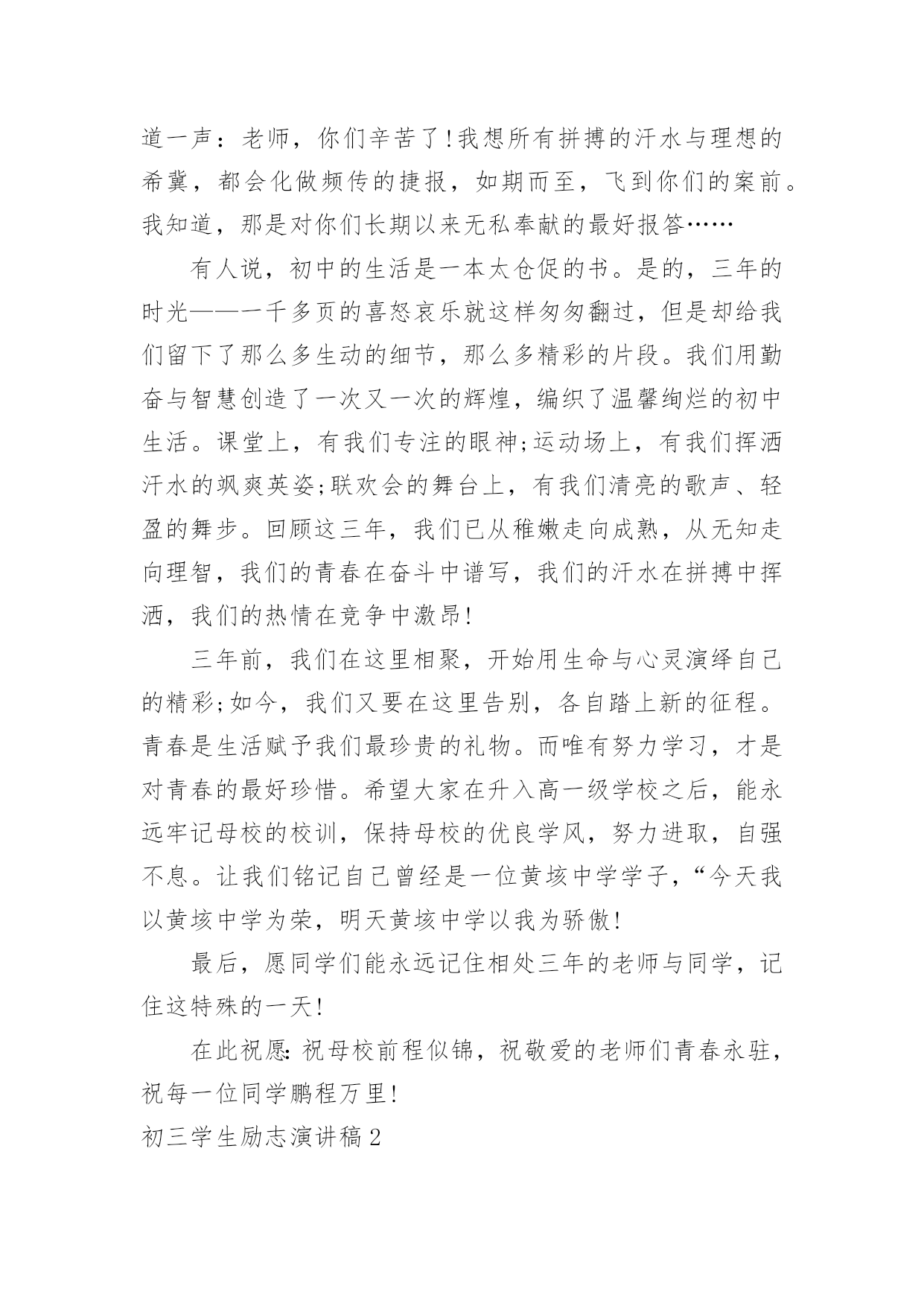 道一声：老师，你们辛苦了!我想所有拼搏的汗水与理想的希冀，都会化做频传的捷报，如期而至，飞到你们的案前。我知道，那是对你们长期以来无私奉献的最好报答……

有人说，初中的生活是一本太仓促的书。是的，三年的时光——一千多页的喜怒哀乐就这样匆匆翻过，但是却给我们留下了那么多生动的细节，那么多精彩的片段。我们用勤奋与智慧创造了一次又一次的辉煌，编织了温馨绚烂的初中生活。课堂上，有我们专注的眼神;运动场上，有我们挥洒汗水的飒爽英姿;联欢会的舞台上，有我们清亮的歌声、轻盈的舞步。回顾这三年，我们已从稚嫩走向成熟，从无知走向理智，我们的青春在奋斗中谱写，我们的汗水在拼搏中挥洒，我们的热情在竞争中激昂!

三年前，我们在这里相聚，开始用生命与心灵演绎自己的精彩;如今，我们又要在这里告别，各自踏上新的征程。青春是生活赋予我们最珍贵的礼物。而唯有努力学习，才是对青春的最好珍惜。希望大家在升入高一级学校之后，能永远牢记母校的校训，保持母校的优良学风，努力进取，自强不息。让我们铭记自己曾经是一位黄垓中学学子，“今天我以黄垓中学为荣，明天黄垓中学以我为骄傲!

最后，愿同学们能永远记住相处三年的老师与同学，记住这特殊的一天!

在此祝愿:祝母校前程似锦，祝敬爱的老师们青春永驻，祝每一位同学鹏程万里!

初三学生励志演讲稿2